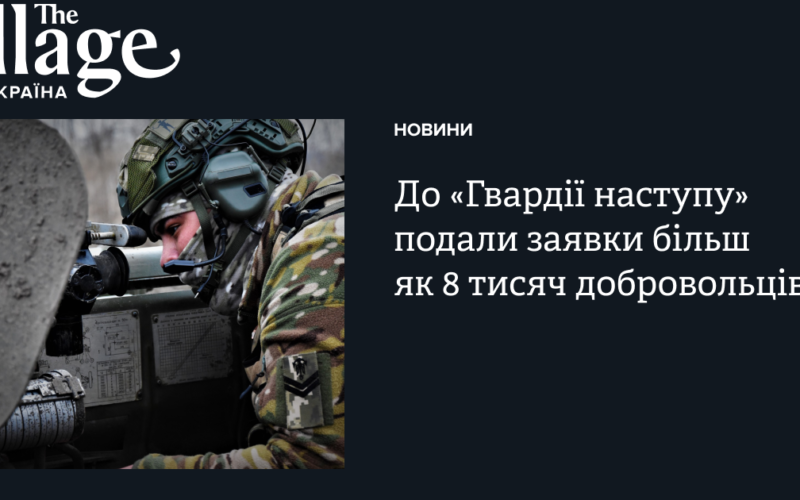 The
llage
КРАЇНА

НОВИНИ

До «Гвардії наступу» подали заявки більш як 8 тисяч добровольців